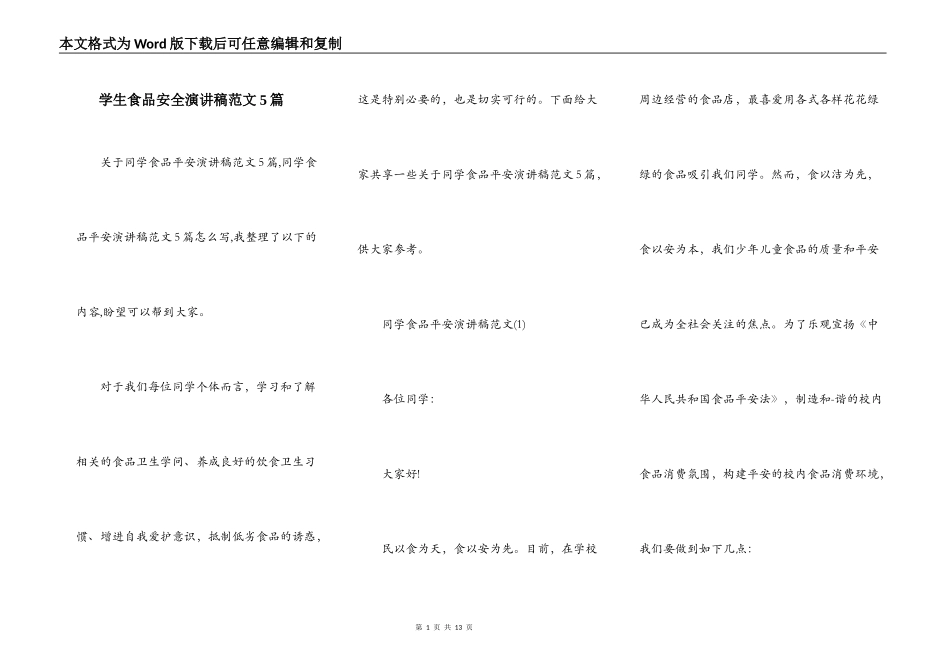 本文格式为Word版下载后可任意编辑和复制

学生食品安全演讲稿范文5篇

关于同学食品平安演讲稿范文5篇,同学食品平安演讲稿范文5篇怎么写,我整理了以下的内容,盼望可以帮到大家。

对于我们每位同学个体而言，学习和了解相关的食品卫生学问、养成良好的饮食卫生习惯、增进自我爱护意识，抵制低劣食品的诱惑，这是特别必要的，也是切实可行的。下面给大家共享一些关于同学食品平安演讲稿范文5篇，供大家参考。

同学食品平安演讲稿范文(1)

各位同学：

大家好!

民以食为天，食以安为先。目前，在学校周边经营的食品店，最喜爱用各式各样花花绿绿的食品吸引我们同学。然而，食以洁为先，食以安为本，我们少年儿童食品的质量和平安已成为全社会关注的焦点。为了乐观宣扬《中华人民共和国食品平安法》，制造和-谐的校内食品消费氛围，构建平安的校内食品消费环境，我们要做到如下几点：

第 1 页 共 13 页